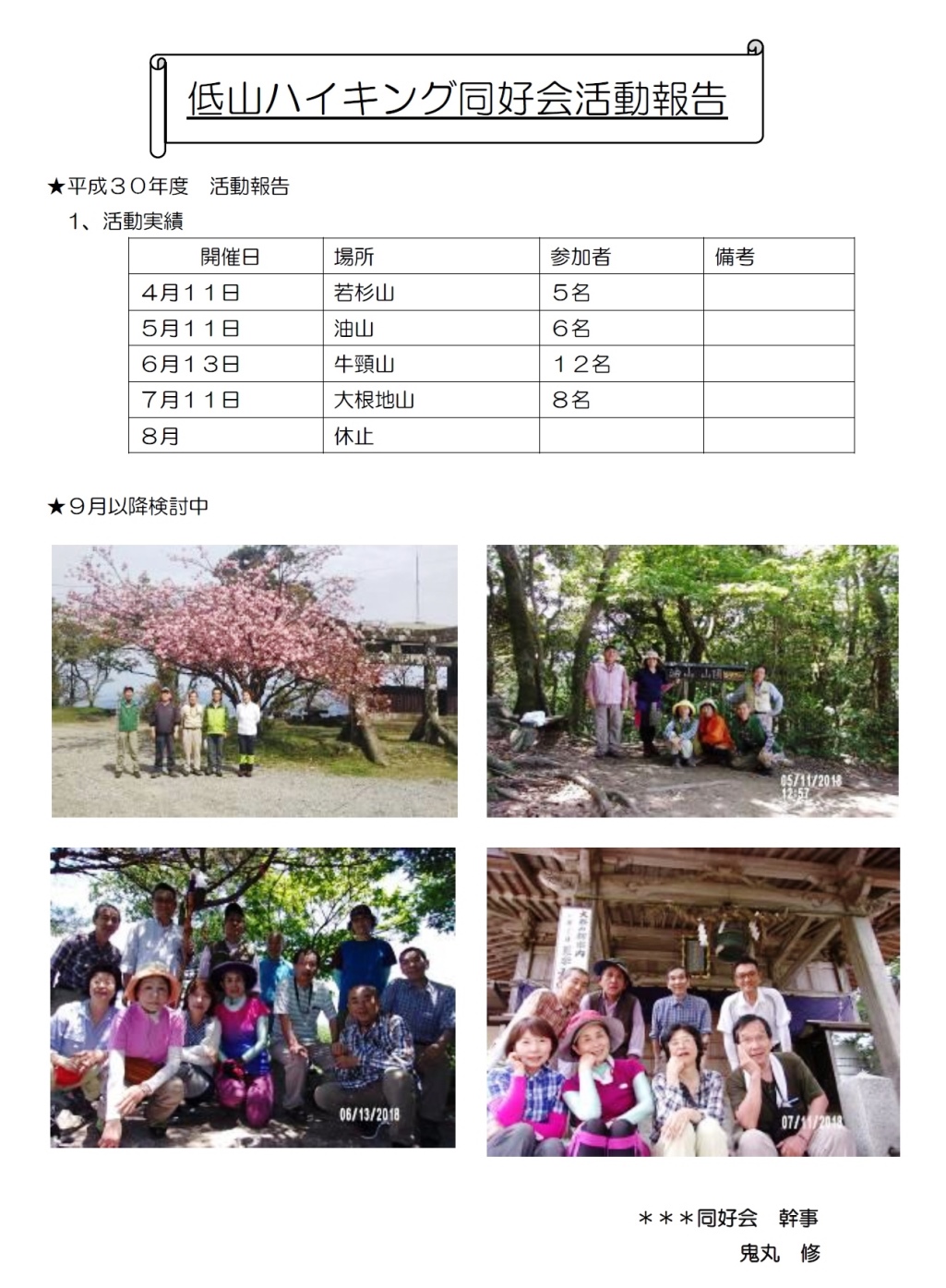 低山ハイキング同好会活動報告

★平成30年度　活動報告

1、活動実績

| 開催日 | 場所 | 参加者 | 備考 |
|---|---|---|---|
| 4月11日 | 若杉山 | 5名 | |
| 5月11日 | 油山 | 6名 | |
| 6月13日 | 牛頸山 | 12名 | |
| 7月11日 | 大根地山 | 8名 | |
| 8月 | 休止 | | |

★9月以降検討中

05/11/2018
12:57

06/13/2018

07/11/2018

＊＊＊同好会　幹事
鬼丸　修